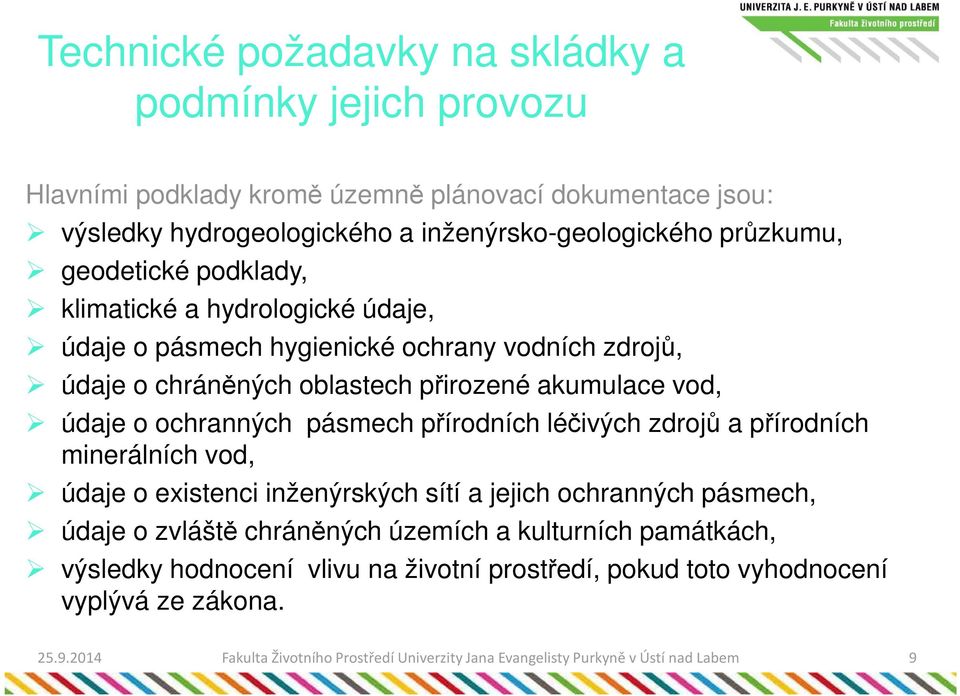 UNIVERZITA J. E. PURKYNĚ V ÚSTÍ NAD LABEM
Fakulta životního prostředí

Technické požadavky na skládky a podmínky jejich provozu

Hlavními podklady kromě územně plánovací dokumentace jsou:
➢ výsledky hydrogeologického a inženýrsko-geologického průzkumu,
➢ geodetické podklady,
➢ klimatické a hydrologické údaje,
➢ údaje o pásmech hygienické ochrany vodních zdrojů,
➢ údaje o chráněných oblastech přirozené akumulace vod,
➢ údaje o ochranných pásmech přírodních léčivých zdrojů a přírodních minerálních vod,
➢ údaje o existenci inženýrských sítí a jejich ochranných pásmech,
➢ údaje o zvláště chráněných územích a kulturních památkách,
➢ výsledky hodnocení vlivu na životní prostředí, pokud toto vyhodnocení vyplývá ze zákona.

25.9.2014 Fakulta Životního Prostředí Univerzity Jana Evangelisty Purkyně v Ústí nad Labem 9